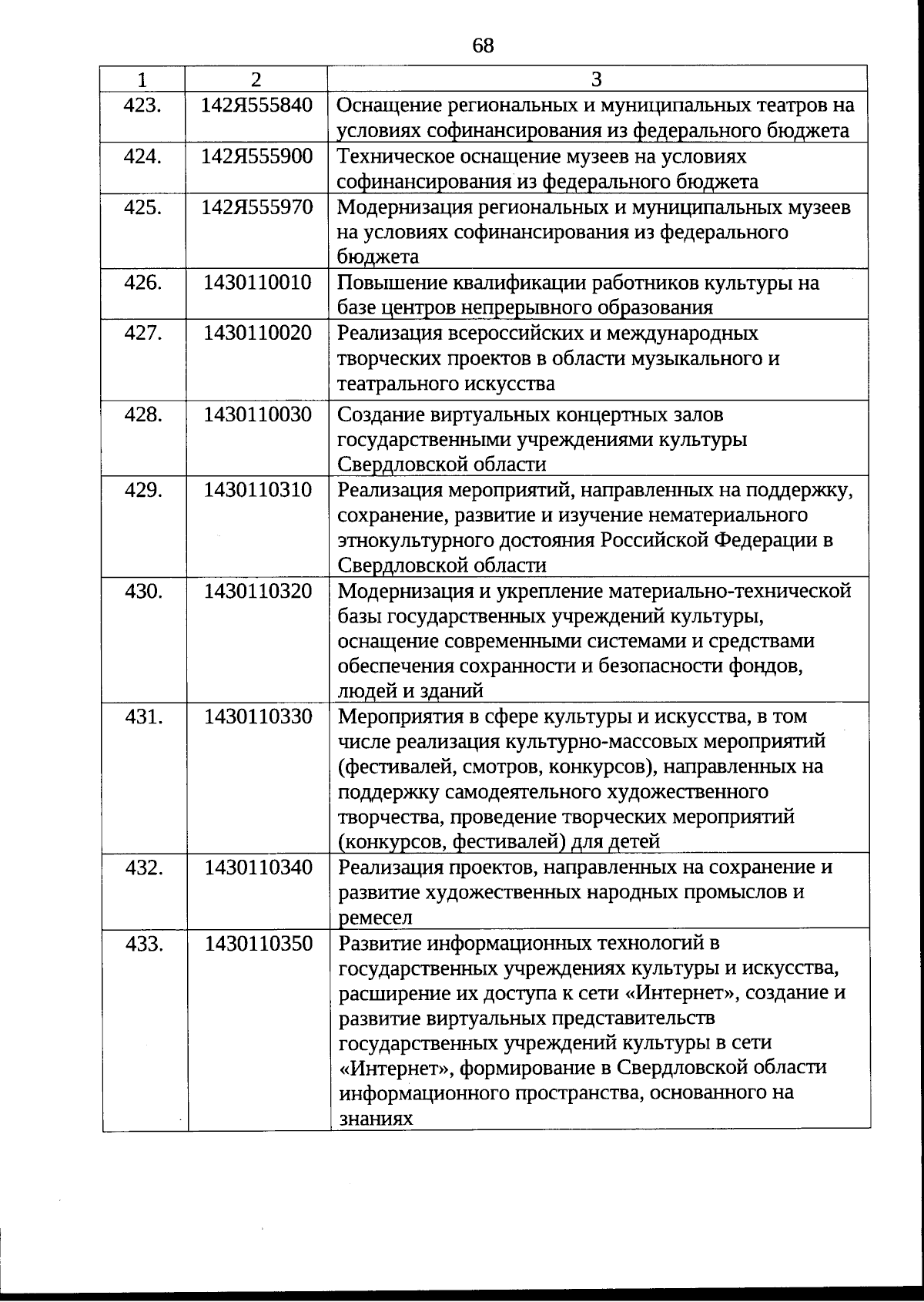 68

| 1 | 2 | 3 |
|---|---|---|
| 423. | 142Я555840 | Оснащение региональных и муниципальных театров на условиях софинансирования из федерального бюджета |
| 424. | 142Я555900 | Техническое оснащение музеев на условиях софинансирования из федерального бюджета |
| 425. | 142Я555970 | Модернизация региональных и муниципальных музеев на условиях софинансирования из федерального бюджета |
| 426. | 1430110010 | Повышение квалификации работников культуры на базе центров непрерывного образования |
| 427. | 1430110020 | Реализация всероссийских и международных творческих проектов в области музыкального и театрального искусства |
| 428. | 1430110030 | Создание виртуальных концертных залов государственными учреждениями культуры Свердловской области |
| 429. | 1430110310 | Реализация мероприятий, направленных на поддержку, сохранение, развитие и изучение нематериального этнокультурного достояния Российской Федерации в Свердловской области |
| 430. | 1430110320 | Модернизация и укрепление материально-технической базы государственных учреждений культуры, оснащение современными системами и средствами обеспечения сохранности и безопасности фондов, людей и зданий |
| 431. | 1430110330 | Мероприятия в сфере культуры и искусства, в том числе реализация культурно-массовых мероприятий (фестивалей, смотров, конкурсов), направленных на поддержку самодеятельного художественного творчества, проведение творческих мероприятий (конкурсов, фестивалей) для детей |
| 432. | 1430110340 | Реализация проектов, направленных на сохранение и развитие художественных народных промыслов и ремесел |
| 433. | 1430110350 | Развитие информационных технологий в государственных учреждениях культуры и искусства, расширение их доступа к сети «Интернет», создание и развитие виртуальных представительств государственных учреждений культуры в сети «Интернет», формирование в Свердловской области информационного пространства, основанного на знаниях |